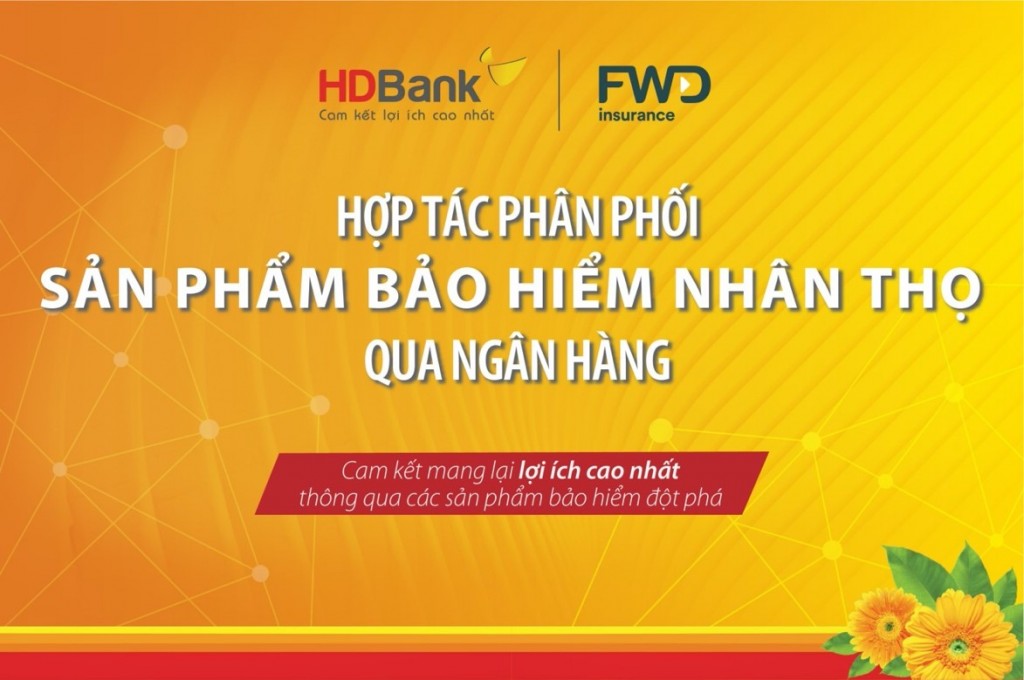 HDBank
Cam kết lợi ích cao nhất

FWD
insurance

HỢP TÁC PHÂN PHỐI
SẢN PHẨM BẢO HIỂM NHÂN THỌ
QUA NGÂN HÀNG

Cam kết mang lại lợi ích cao nhất
thông qua các sản phẩm bảo hiểm đột phá